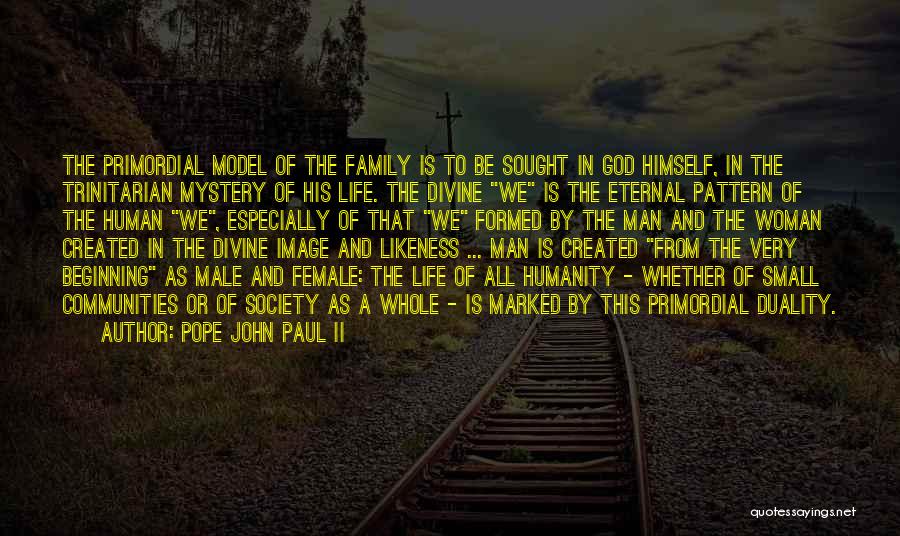 THE PRIMORDIAL MODEL OF THE FAMILY IS TO BE SOUGHT IN GOD HIMSELF, IN THE TRINITARIAN MYSTERY OF HIS LIFE. THE DIVINE "WE" IS THE ETERNAL PATTERN OF THE HUMAN "WE", ESPECIALLY OF THAT "WE" FORMED BY THE MAN AND THE WOMAN CREATED IN THE DIVINE IMAGE AND LIKENESS ... MAN IS CREATED "FROM THE VERY BEGINNING" AS MALE AND FEMALE: THE LIFE OF ALL HUMANITY - WHETHER OF SMALL COMMUNITIES OR OF SOCIETY AS A WHOLE - IS MARKED BY THIS PRIMORDIAL DUALITY.

AUTHOR: POPE JOHN PAUL II

quotessayings.net